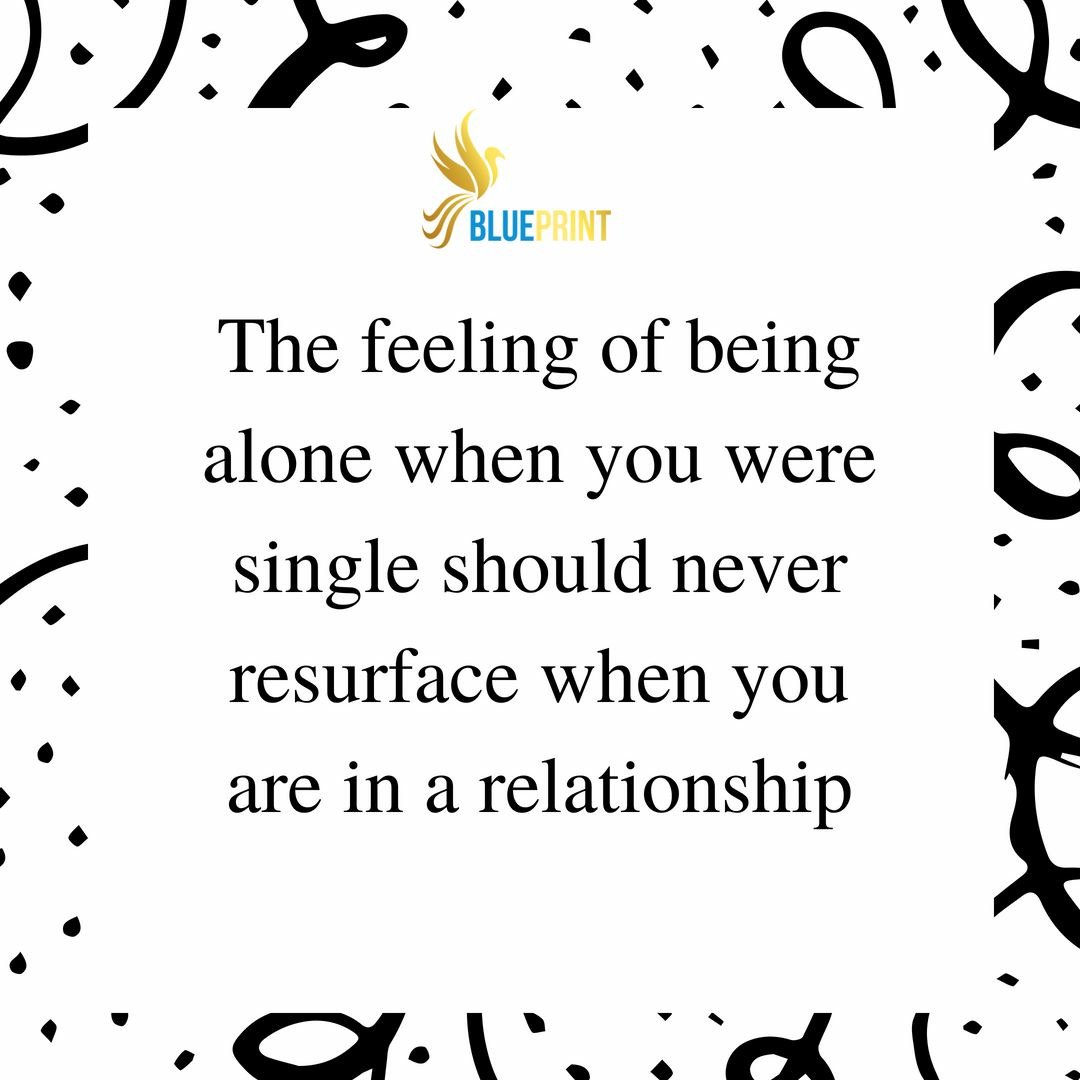 BLUEPRINT

The feeling of being alone when you were single should never resurface when you are in a relationship